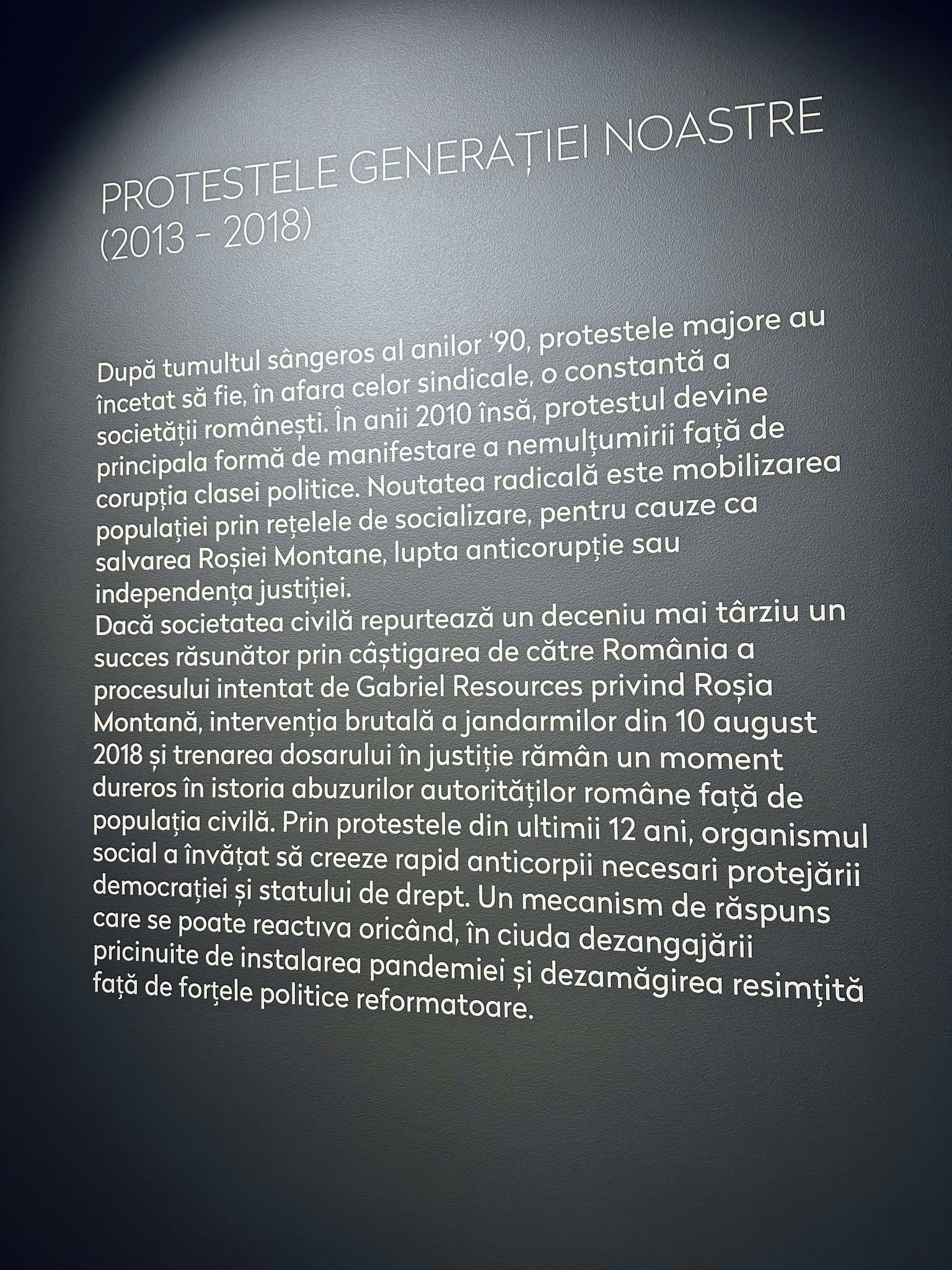 PROTESTELE GENERAȚIEI NOASTRE
(2013 - 2018)

După tumultul sângeros al anilor '90, protestele majore au încetat să fie, în afara celor sindicale, o constantă a societății românești. În anii 2010 însă, protestul devine principala formă de manifestare a nemulțumirii față de corupția clasei politice. Noutatea radicală este mobilizarea populației prin rețelele de socializare, pentru cauze ca salvarea Roșiei Montane, lupta anticorupție sau independența justiției.

Dacă societatea civilă repurtează un deceniu mai târziu un succes răsunător prin câștigarea de către România a procesului intentat de Gabriel Resources privind Roșia Montană, intervenția brutală a jandarmilor din 10 august 2018 și trenarea dosarului în justiție rămân un moment dureros în istoria abuzurilor autorităților române față de populația civilă. Prin protestele din ultimii 12 ani, organismul social a învățat să creeze rapid anticorpii necesari protejării democrației și statului de drept. Un mecanism de răspuns care se poate reactiva oricând, în ciuda dezangajării pricinuite de instalarea pandemiei și dezamăgirea resimțită față de forțele politice reformatoare.